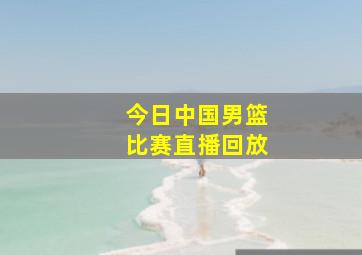 今日中国男篮
比赛直播回放